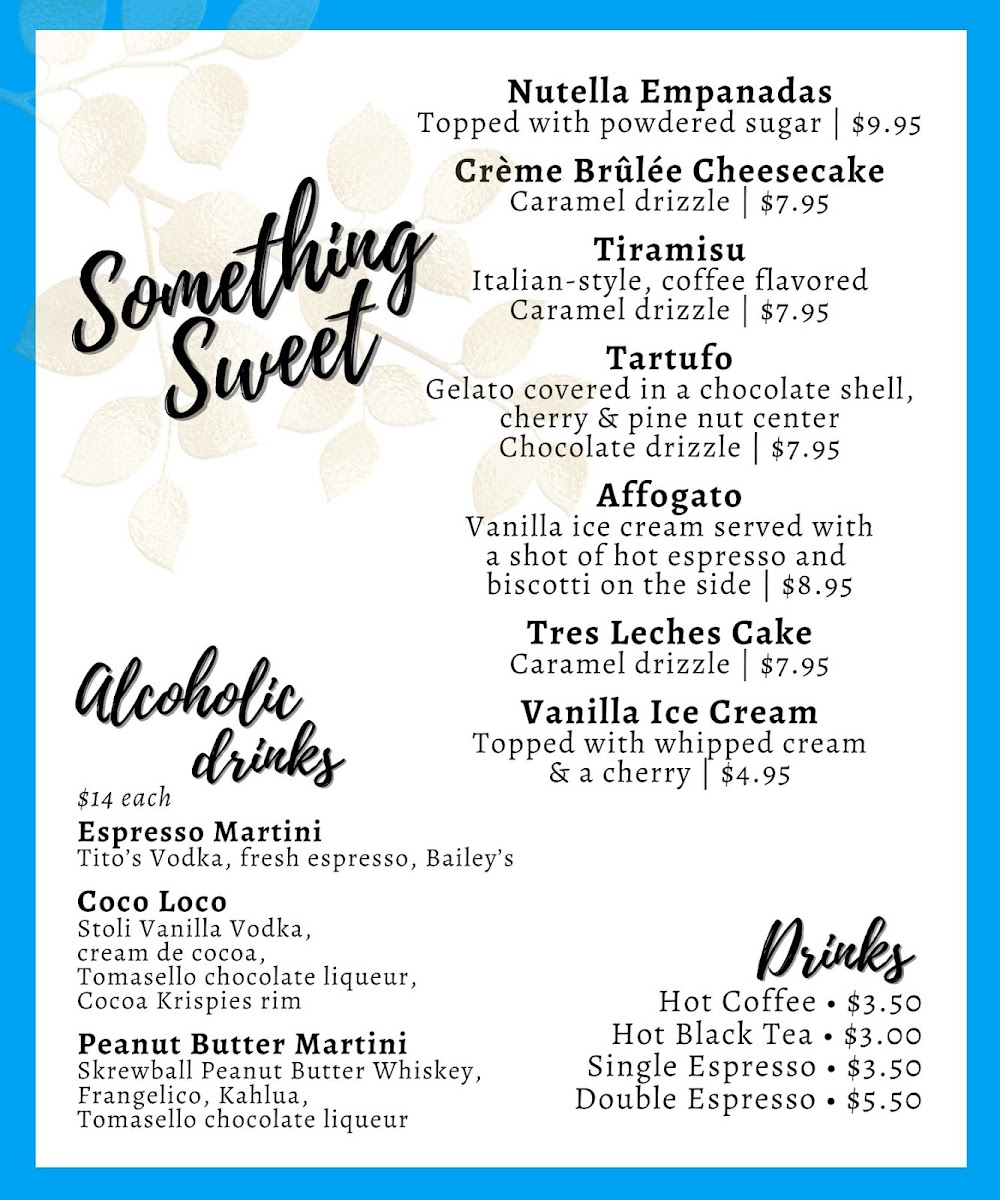 Something Sweet

Nutella Empanadas
Topped with powdered sugar | $9.95

Crème Brûlée Cheesecake
Caramel drizzle | $7.95

Tiramisu
Italian-style, coffee flavored
Caramel drizzle | $7.95

Tartufo
Gelato covered in a chocolate shell, cherry & pine nut center
Chocolate drizzle | $7.95

Affogato
Vanilla ice cream served with a shot of hot espresso and biscotti on the side | $8.95

Tres Leches Cake
Caramel drizzle | $7.95

Vanilla Ice Cream
Topped with whipped cream & a cherry | $4.95

Alcoholic drinks
$14 each

Espresso Martini
Tito's Vodka, fresh espresso, Bailey's

Coco Loco
Stoli Vanilla Vodka, cream de cocoa, Tomasello chocolate liqueur, Cocoa Krispies rim

Peanut Butter Martini
Skrewball Peanut Butter Whiskey, Frangelico, Kahlua, Tomasello chocolate liqueur

Drinks
Hot Coffee • $3.50
Hot Black Tea • $3.00
Single Espresso • $3.50
Double Espresso • $5.50